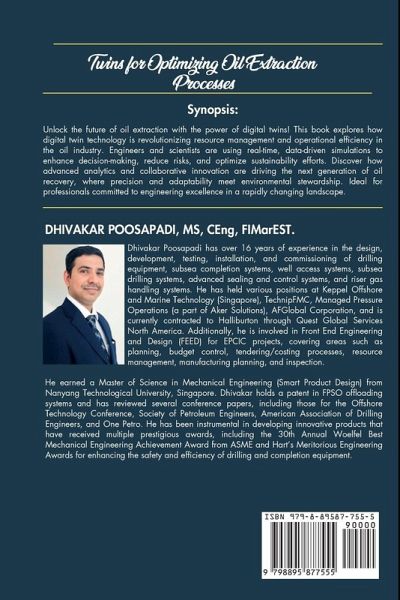 Twins for Optimizing Oil Extraction Processes

Synopsis:

Unlock the future of oil extraction with the power of digital twins! This book explores how digital twin technology is revolutionizing resource management and operational efficiency in the oil industry. Engineers and scientists are using real-time, data-driven simulations to enhance decision-making, reduce risks, and optimize sustainability efforts. Discover how advanced analytics and collaborative innovation are driving the next generation of oil recovery, where precision and adaptability meet environmental stewardship. Ideal for professionals committed to engineering excellence in a rapidly changing landscape.

DHIVAKAR POOSAPADI, MS, CEng, FIMarEST.

Dhivakar Poosapadi has over 16 years of experience in the design, development, testing, installation, and commissioning of drilling equipment, subsea completion systems, well access systems, subsea drilling systems, advanced sealing and control systems, and riser gas handling systems. He has held various positions at Keppel Offshore and Marine Technology (Singapore), TechnipFMC, Managed Pressure Operations (a part of Aker Solutions), AFGlobal Corporation, and is currently contracted to Halliburton through Quest Global Services North America. Additionally, he is involved in Front End Engineering and Design (FEED) for EPCIC projects, covering areas such as planning, budget control, tendering/costing processes, resource management, manufacturing planning, and inspection.

He earned a Master of Science in Mechanical Engineering (Smart Product Design) from Nanyang Technological University, Singapore. Dhivakar holds a patent in FPSO offloading systems and has reviewed several conference papers, including those for the Offshore Technology Conference, Society of Petroleum Engineers, American Association of Drilling Engineers, and One Petro. He has been instrumental in developing innovative products that have received multiple prestigious awards, including the 30th Annual Woelfel Best Mechanical Engineering Achievement Award from ASME and Hart's Meritorious Engineering Awards for enhancing the safety and efficiency of drilling and completion equipment.

ISBN 979-8-89587-755-5
90000
9 798895 877555